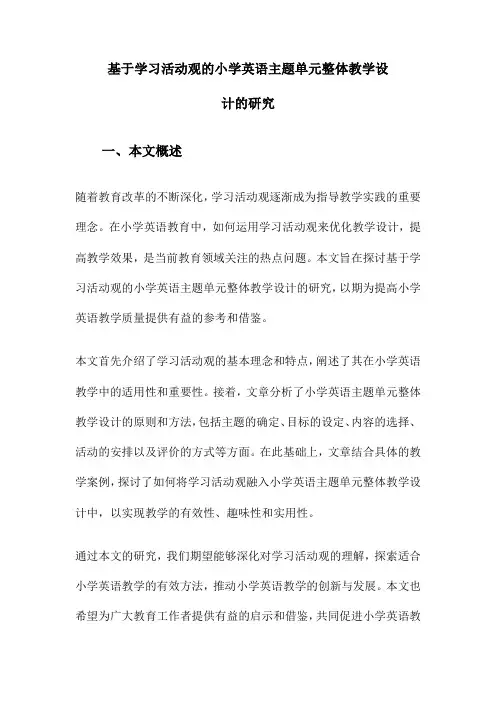 基于学习活动观的小学英语主题单元整体教学设计的研究

一、本文概述

随着教育改革的不断深化，学习活动观逐渐成为指导教学实践的重要理念。在小学英语教育中，如何运用学习活动观来优化教学设计，提高教学效果，是当前教育领域关注的热点问题。本文旨在探讨基于学习活动观的小学英语主题单元整体教学设计的研究，以期为提高小学英语教学质量提供有益的参考和借鉴。

本文首先介绍了学习活动观的基本理念和特点，阐述了其在小学英语教学中的适用性和重要性。接着，文章分析了小学英语主题单元整体教学设计的原则和方法，包括主题的确定、目标的设定、内容的选择、活动的安排以及评价的方式等方面。在此基础上，文章结合具体的教学案例，探讨了如何将学习活动观融入小学英语主题单元整体教学设计中，以实现教学的有效性、趣味性和实用性。

通过本文的研究，我们期望能够深化对学习活动观的理解，探索适合小学英语教学的有效方法，推动小学英语教学的创新与发展。本文也希望为广大教育工作者提供有益的启示和借鉴，共同促进小学英语教